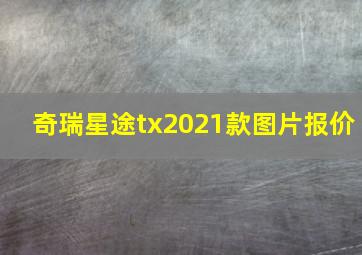 奇瑞星途tx2021款图片报价